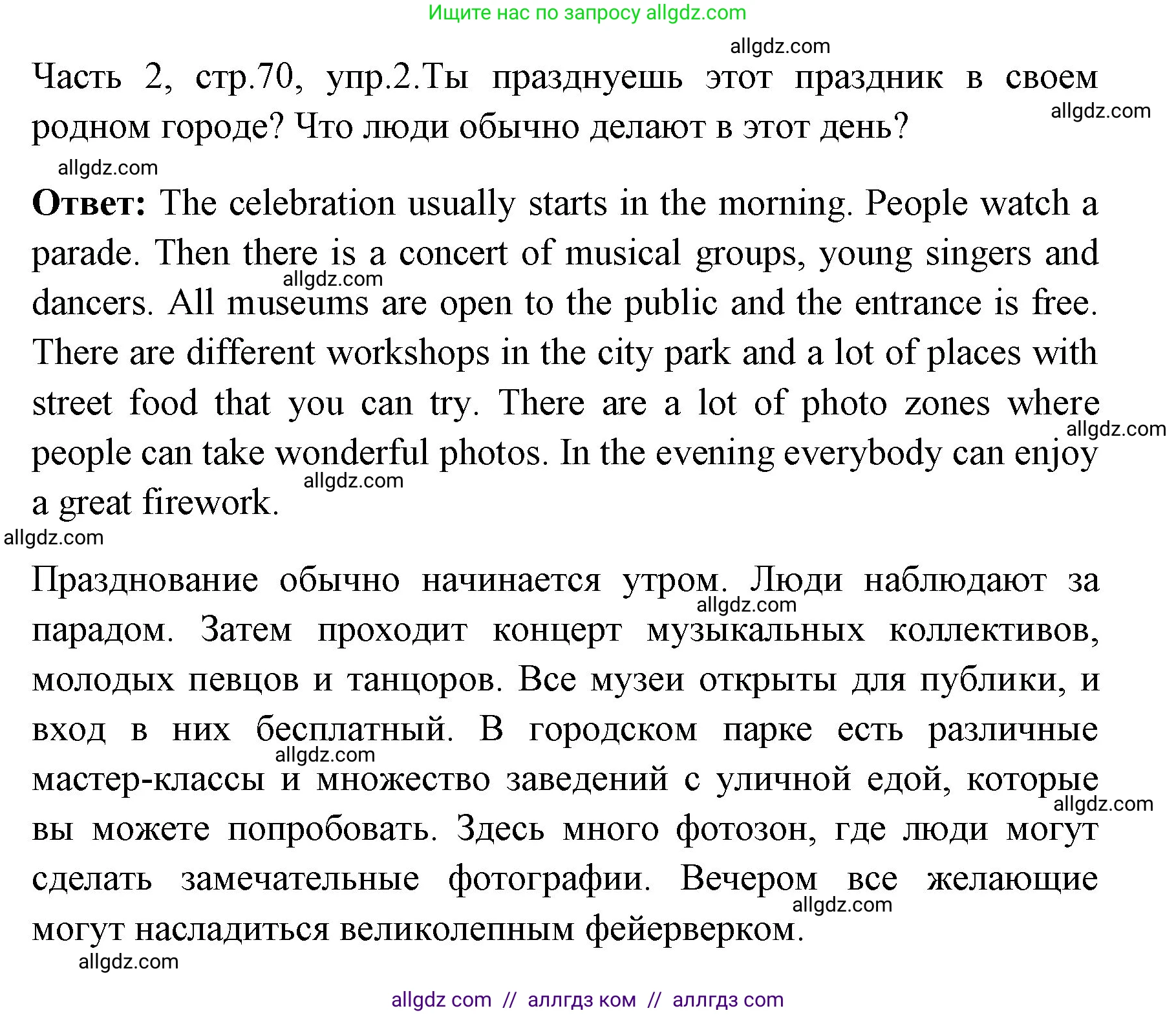 Ищите нас по запросу allgdz.com

allgdz.com

Часть 2, стр.70, упр.2.Ты празднуешь этот праздник в своем родном городе? Что люди обычно делают в этот день?

allgdz.com

allgdz.com

**Ответ:** The celebration usually starts in the morning. People watch a parade. Then there is a concert of musical groups, young singers and dancers. All museums are open to the public and the entrance is free. There are different workshops in the city park and a lot of places with street food that you can try. There are a lot of photo zones where people can take wonderful photos. In the evening everybody can enjoy a great firework.

allgdz.com

allgdz.com

allgdz.com

allgdz.com

Празднование обычно начинается утром. Люди наблюдают за парадом. Затем проходит концерт музыкальных коллективов, молодых певцов и танцоров. Все музеи открыты для публики, и вход в них бесплатный. В городском парке есть различные мастер-классы и множество заведений с уличной едой, которые вы можете попробовать. Здесь много фотозон, где люди могут сделать замечательные фотографии. Вечером все желающие могут насладиться великолепным фейерверком.

allgdz.com

allgdz.com

allgdz.com

allgdz.com

allgdz.com

allgdz com // аллгдз ком // аллгдз com